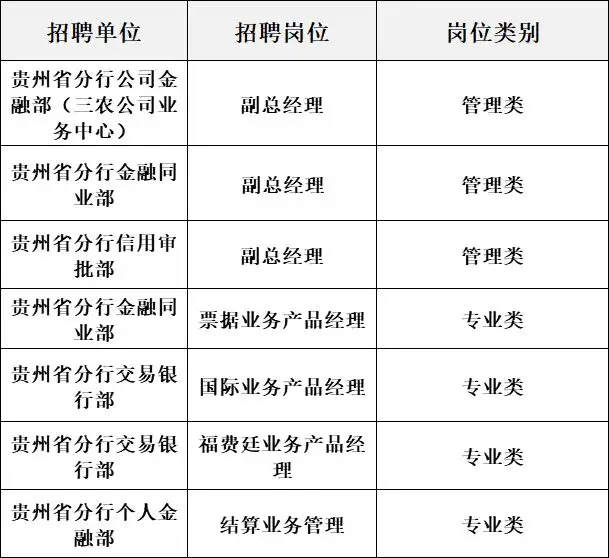 | 招聘单位 | 招聘岗位 | 岗位类别 |
|---|---|---|
| 贵州省分行公司金融部（三农公司业务中心） | 副总经理 | 管理类 |
| 贵州省分行金融同业部 | 副总经理 | 管理类 |
| 贵州省分行信用审批部 | 副总经理 | 管理类 |
| 贵州省分行金融同业部 | 票据业务产品经理 | 专业类 |
| 贵州省分行交易银行部 | 国际业务产品经理 | 专业类 |
| 贵州省分行交易银行部 | 福费廷业务产品经理 | 专业类 |
| 贵州省分行个人金融部 | 结算业务管理 | 专业类 |